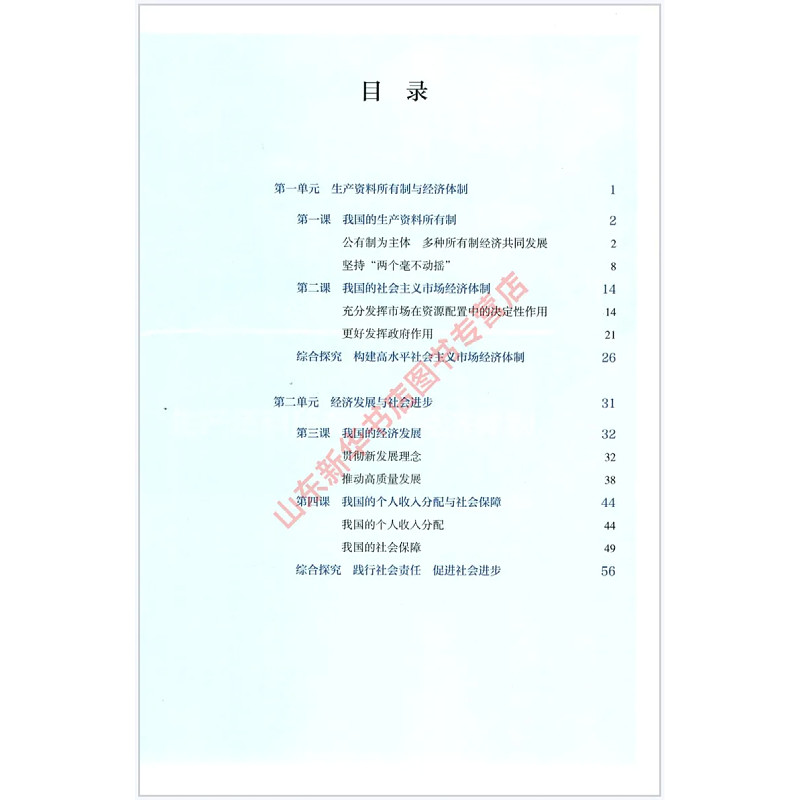 目 录

第一单元 生产资料所有制与经济体制 1

第一课 我国的生产资料所有制 2

公有制为主体 多种所有制经济共同发展 2

坚持“两个毫不动摇” 8

第二课 我国的社会主义市场经济体制 14

充分发挥市场在资源配置中的决定性作用 14

更好发挥政府作用 21

综合探究 构建高水平社会主义市场经济体制 26

第二单元 经济发展与社会进步 31

第三课 我国的经济发展 32

贯彻新发展理念 32

推动高质量发展 38

第四课 我国的个人收入分配与社会保障 44

我国的个人收入分配 44

我国的社会保障 49

综合探究 践行社会责任 促进社会进步 56

山东新华书店图书专营店